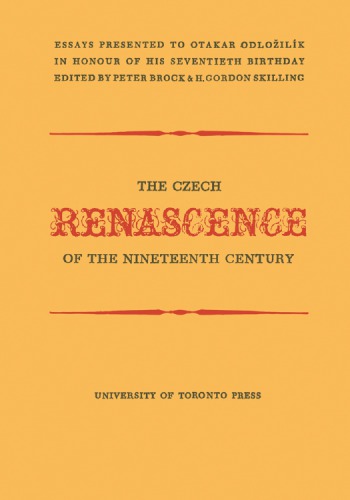 ESSAYS PRESENTED TO OTAKAR ODLOŽILÍK
IN HONOUR OF HIS SEVENTIETH BIRTHDAY
EDITED BY PETER BROCK & H. GORDON SKILLING

THE CZECH
RENASCENCE
OF THE NINETEENTH CENTURY

UNIVERSITY OF TORONTO PRESS